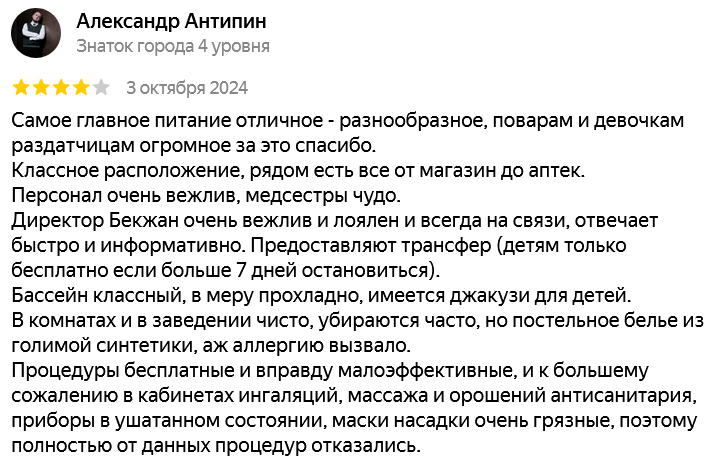 Александр Антипин
Знаток города 4 уровня

3 октября 2024

Самое главное питание отличное - разнообразное, поварам и девочкам раздатчицам огромное за это спасибо.
Классное расположение, рядом есть все от магазин до аптек.
Персонал очень вежлив, медсестры чудо.
Директор Бекжан очень вежлив и лоялен и всегда на связи, отвечает быстро и информативно. Предоставляют трансфер (детям только бесплатно если больше 7 дней остановиться).
Бассейн классный, в меру прохладно, имеется джакузи для детей.
В комнатах и в заведении чисто, убираются часто, но постельное белье из голимой синтетики, аж аллергию вызвало.
Процедуры бесплатные и вправду малоэффективные, и к большему сожалению в кабинетах ингаляций, массажа и орошений антисанитария, приборы в ушатанном состоянии, маски насадки очень грязные, поэтому полностью от данных процедур отказались.